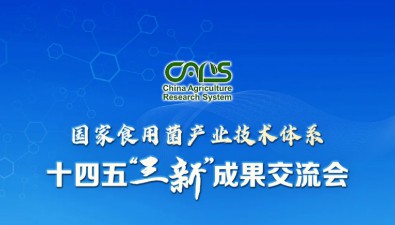 CARS
China Agriculture
Research System

国家食用菌产业技术体系

十四五“三新”成果交流会